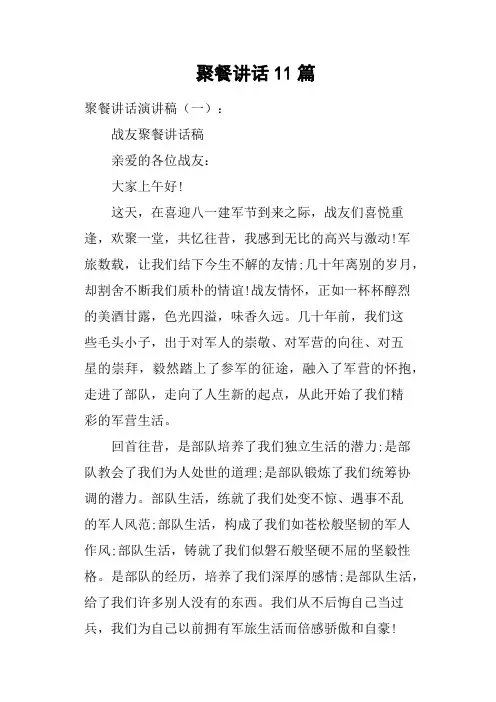 聚餐讲话11篇

聚餐讲话演讲稿（一）：

战友聚餐讲话稿

亲爱的各位战友：

大家上午好！

这天，在喜迎八一建军节到来之际，战友们喜悦重逢，欢聚一堂，共忆往昔，我感到无比的高兴与激动！军旅数载，让我们结下今生不解的友情；几十年离别的岁月，却割舍不断我们质朴的情谊！战友情怀，正如一杯杯醇烈的美酒甘露，色光四溢，味香久远。几十年前，我们这些毛头小子，出于对军人的崇敬、对军营的向往、对五星的崇拜，毅然踏上了参军的征途，融入了军营的怀抱，走进了部队，走向了人生新的起点，从此开始了我们精彩的军营生活。

回首往昔，是部队培养了我们独立生活的潜力；是部队教会了我们为人处世的道理；是部队锻炼了我们统筹协调的潜力。部队生活，练就了我们处变不惊、遇事不乱的军人风范；部队生活，构成了我们如苍松般坚韧的军人作风；部队生活，铸就了我们似磐石般坚硬不屈的坚毅性格。是部队的经历，培养了我们深厚的感情；是部队生活，给了我们许多别人没有的东西。我们从不后悔自己当过兵，我们为自己以前拥有军旅生活而倍感骄傲和自豪！